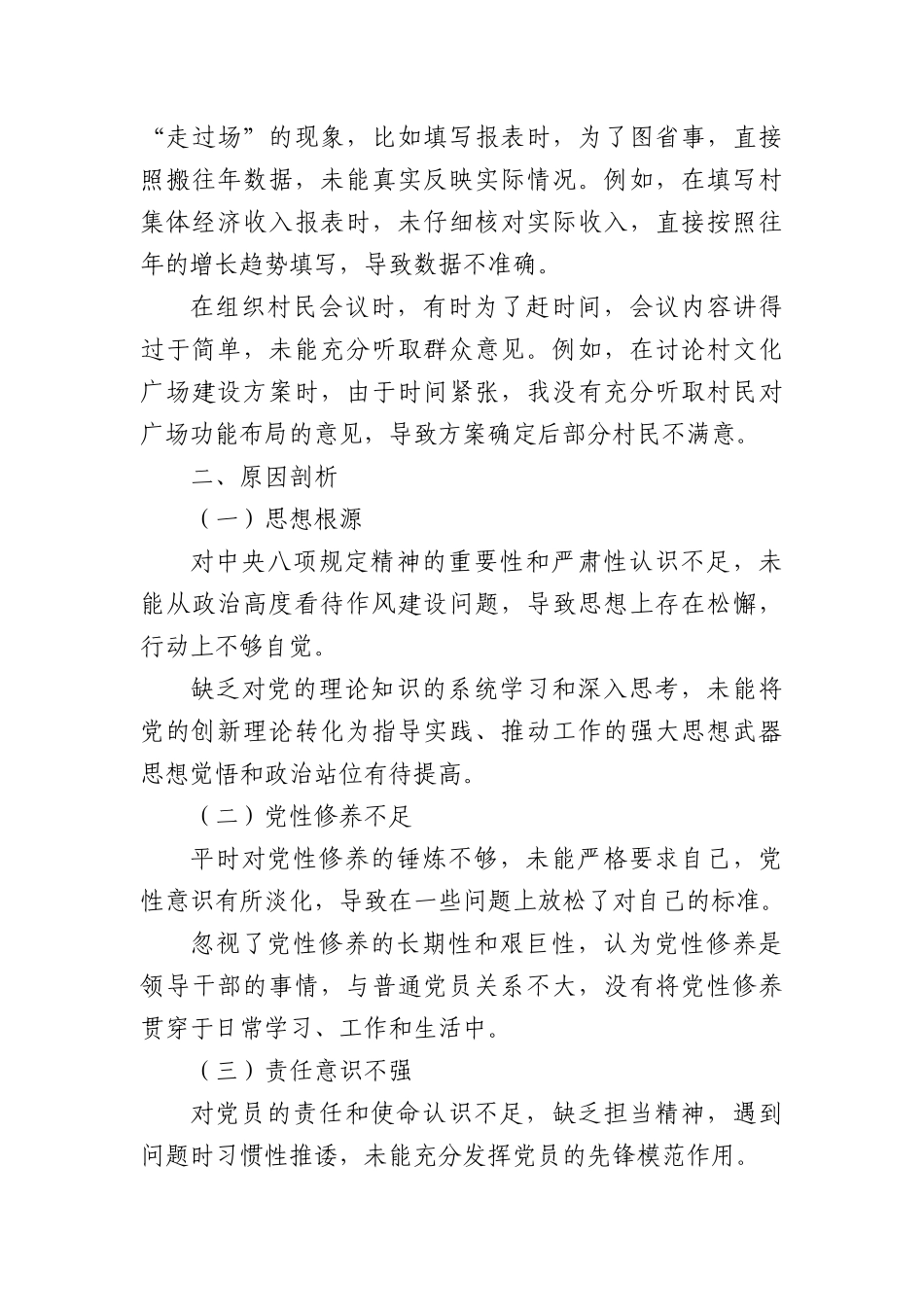 “走过场”的现象，比如填写报表时，为了图省事，直接照搬往年数据，未能真实反映实际情况。例如，在填写村集体经济收入报表时，未仔细核对实际收入，直接按照往年的增长趋势填写，导致数据不准确。

在组织村民会议时，有时为了赶时间，会议内容讲得过于简单，未能充分听取群众意见。例如，在讨论村文化广场建设方案时，由于时间紧张，我没有充分听取村民对广场功能布局的意见，导致方案确定后部分村民不满意。

二、原因剖析

（一）思想根源

对中央八项规定精神的重要性和严肃性认识不足，未能从政治高度看待作风建设问题，导致思想上存在松懈，行动上不够自觉。

缺乏对党的理论知识的系统学习和深入思考，未能将党的创新理论转化为指导实践、推动工作的强大思想武器思想觉悟和政治站位有待提高。

（二）党性修养不足

平时对党性修养的锤炼不够，未能严格要求自己，党性意识有所淡化，导致在一些问题上放松了对自己的标准。

忽视了党性修养的长期性和艰巨性，认为党性修养是领导干部的事情，与普通党员关系不大，没有将党性修养贯穿于日常学习、工作和生活中。

（三）责任意识不强

对党员的责任和使命认识不足，缺乏担当精神，遇到问题时习惯性推诿，未能充分发挥党员的先锋模范作用。